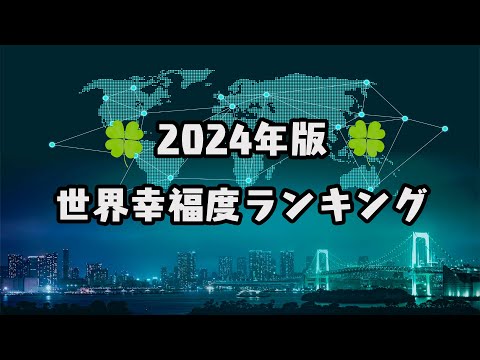 2024年版
世界幸福度ランキング